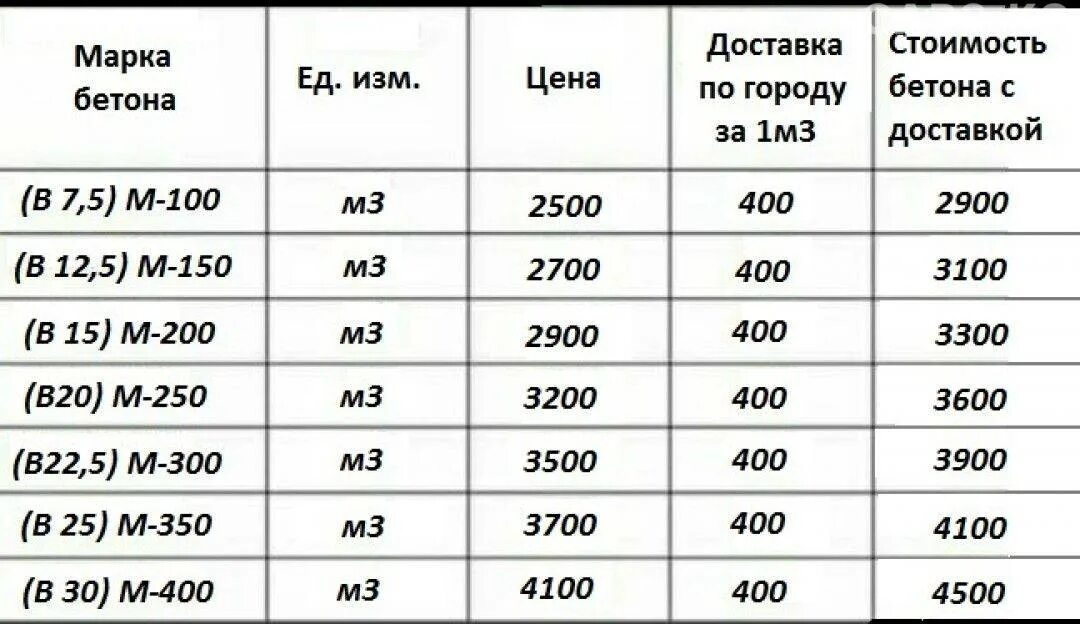 | Марка бетона | Ед. изм. | Цена | Доставка по городу за 1м3 | Стоимость бетона с доставкой |
|---|---|---|---|---|
| (В 7,5) М-100 | м3 | 2500 | 400 | 2900 |
| (В 12,5) М-150 | м3 | 2700 | 400 | 3100 |
| (В 15) М-200 | м3 | 2900 | 400 | 3300 |
| (В20) М-250 | м3 | 3200 | 400 | 3600 |
| (В22,5) М-300 | м3 | 3500 | 400 | 3900 |
| (В 25) М-350 | м3 | 3700 | 400 | 4100 |
| (В 30) М-400 | м3 | 4100 | 400 | 4500 |